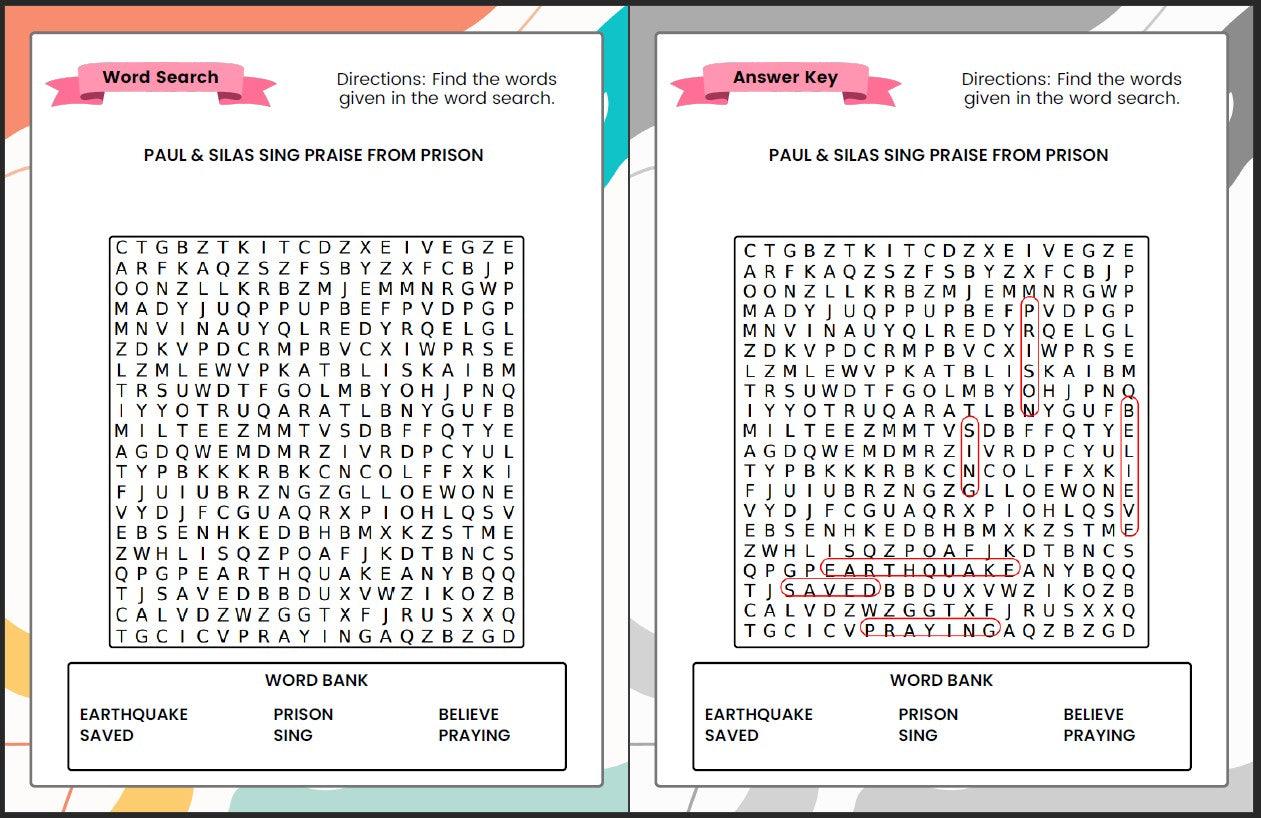 Word Search

Directions: Find the words given in the word search.

PAUL & SILAS SING PRAISE FROM PRISON

C T G B Z T K I T C D Z X E I V E G Z E
A R F K A Q Z S Z F S B Y Z X F C B J P
O O N Z L L K R B Z M J E M M N R G W P
M A D Y J U Q P P U P B E F P V D P G P
M N V I N A U Y Q L R E D Y R Q E L G L
Z D K V P D C R M P B V C X I W P R S E
L Z M L E W V P K A T B L I S K A I B M
T R S U W D T F G O L M B Y O H J P N Q
I Y Y O T R U Q A R A T L B N Y G U F B
M I L T E E Z M M T V S D B F F Q T Y E
A G D Q W E M D M R Z I V R D P C Y U L
T Y P B K K K R B K C N C O L F F X K I
F J U I U B R Z N G Z G L L O E W O N E
V Y D J F C G U A Q R X P I O H L Q S V
E B S E N H K E D B H B M X K Z S T M E
Z W H L I S Q Z P O A F J K D T B N C S
Q P G P E A R T H Q U A K E A N Y B Q Q
T J S A V E D B B D U X V W Z I K O Z B
C A L V D Z W Z G G T X F J R U S X X Q
T G C I C V P R A Y I N G A Q Z B Z G D

WORD BANK

EARTHQUAKE
SAVED

PRISON
SING

BELIEVE
PRAYING

Answer Key

Directions: Find the words given in the word search.

PAUL & SILAS SING PRAISE FROM PRISON

C T G B Z T K I T C D Z X E I V E G Z E
A R F K A Q Z S Z F S B Y Z X F C B J P
O O N Z L L K R B Z M J E M M N R G W P
M A D Y J U Q P P U P B E F P V D P G P
M N V I N A U Y Q L R E D Y R Q E L G L
Z D K V P D C R M P B V C X I W P R S E
L Z M L E W V P K A T B L I S K A I B M
T R S U W D T F G O L M B Y O H J P N Q
I Y Y O T R U Q A R A T L B N Y G U F B
M I L T E E Z M M T V S D B F F Q T Y E
A G D Q W E M D M R Z I V R D P C Y U L
T Y P B K K K R B K C N C O L F F X K I
F J U I U B R Z N G Z G L L O E W O N E
V Y D J F C G U A Q R X P I O H L Q S V
E B S E N H K E D B H B M X K Z S T M E
Z W H L I S Q Z P O A F J K D T B N C S
Q P G P E A R T H Q U A K E A N Y B Q Q
T J S A V E D B B D U X V W Z I K O Z B
C A L V D Z W Z G G T X F J R U S X X Q
T G C I C V P R A Y I N G A Q Z B Z G D

WORD BANK

EARTHQUAKE
SAVED

PRISON
SING

BELIEVE
PRAYING